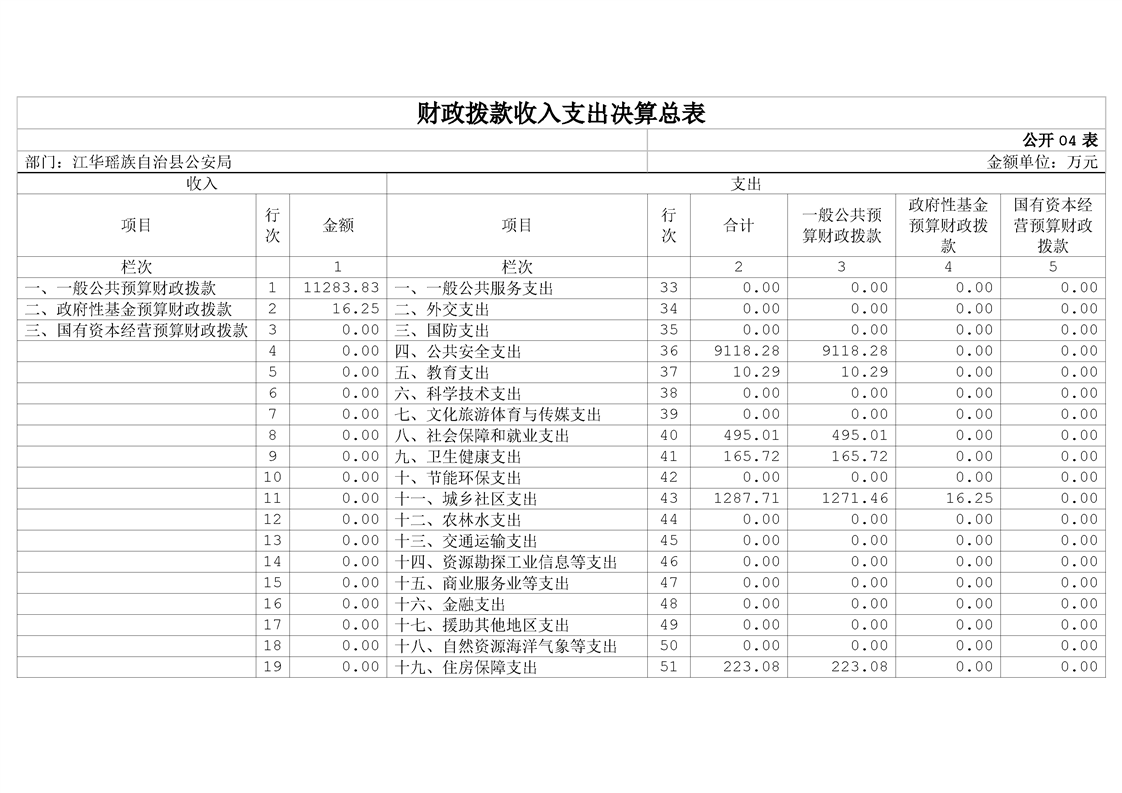 财政拨款收入支出决算总表

公开04表

部门：江华瑶族自治县公安局

金额单位：万元

| 收入 | | | 支出 | | | | | |
|---|---|---|---|---|---|---|---|---|
| 项目 | 行次 | 金额 | 项目 | 行次 | 合计 | 一般公共预算财政拨款 | 政府性基金预算财政拨款 | 国有资本经营预算财政拨款 |
| 栏次 | | 1 | 栏次 | | 2 | 3 | 4 | 5 |
| 一、一般公共预算财政拨款 | 1 | 11283.83 | 一、一般公共服务支出 | 33 | 0.00 | 0.00 | 0.00 | 0.00 |
| 二、政府性基金预算财政拨款 | 2 | 16.25 | 二、外交支出 | 34 | 0.00 | 0.00 | 0.00 | 0.00 |
| 三、国有资本经营预算财政拨款 | 3 | 0.00 | 三、国防支出 | 35 | 0.00 | 0.00 | 0.00 | 0.00 |
| | 4 | 0.00 | 四、公共安全支出 | 36 | 9118.28 | 9118.28 | 0.00 | 0.00 |
| | 5 | 0.00 | 五、教育支出 | 37 | 10.29 | 10.29 | 0.00 | 0.00 |
| | 6 | 0.00 | 六、科学技术支出 | 38 | 0.00 | 0.00 | 0.00 | 0.00 |
| | 7 | 0.00 | 七、文化旅游体育与传媒支出 | 39 | 0.00 | 0.00 | 0.00 | 0.00 |
| | 8 | 0.00 | 八、社会保障和就业支出 | 40 | 495.01 | 495.01 | 0.00 | 0.00 |
| | 9 | 0.00 | 九、卫生健康支出 | 41 | 165.72 | 165.72 | 0.00 | 0.00 |
| | 10 | 0.00 | 十、节能环保支出 | 42 | 0.00 | 0.00 | 0.00 | 0.00 |
| | 11 | 0.00 | 十一、城乡社区支出 | 43 | 1287.71 | 1271.46 | 16.25 | 0.00 |
| | 12 | 0.00 | 十二、农林水支出 | 44 | 0.00 | 0.00 | 0.00 | 0.00 |
| | 13 | 0.00 | 十三、交通运输支出 | 45 | 0.00 | 0.00 | 0.00 | 0.00 |
| | 14 | 0.00 | 十四、资源勘探工业信息等支出 | 46 | 0.00 | 0.00 | 0.00 | 0.00 |
| | 15 | 0.00 | 十五、商业服务业等支出 | 47 | 0.00 | 0.00 | 0.00 | 0.00 |
| | 16 | 0.00 | 十六、金融支出 | 48 | 0.00 | 0.00 | 0.00 | 0.00 |
| | 17 | 0.00 | 十七、援助其他地区支出 | 49 | 0.00 | 0.00 | 0.00 | 0.00 |
| | 18 | 0.00 | 十八、自然资源海洋气象等支出 | 50 | 0.00 | 0.00 | 0.00 | 0.00 |
| | 19 | 0.00 | 十九、住房保障支出 | 51 | 223.08 | 223.08 | 0.00 | 0.00 |